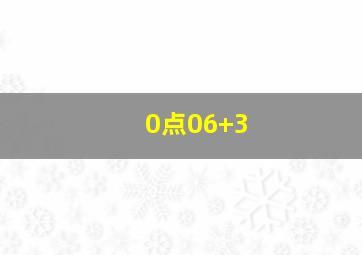 0点06+3